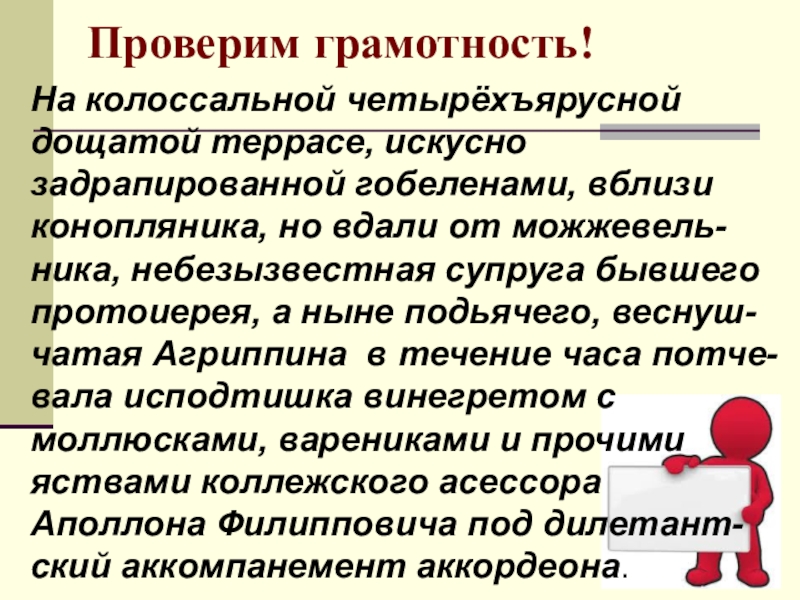 Проверим грамотность!

На колоссальной четырёхъярусной дощатой террасе, искусно задрапированной гобеленами, вблизи конопляника, но вдали от можжевельника, небезызвестная супруга бывшего протоиерея, а ныне подьячего, веснушчатая Агриппина в течение часа потчевала исподтишка винегретом с моллюсками, варениками и прочими яствами коллежского асессора Аполлона Филипповича под дилетантский аккомпанемент аккордеона.